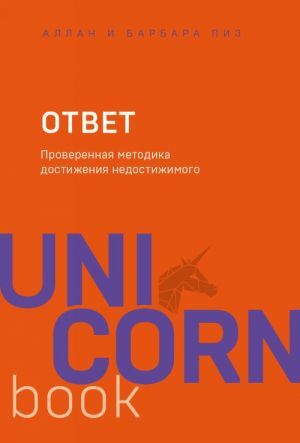 АЛЛАН И БАРБАРА ПИЗ

ОТВЕТ

Проверенная методика достижения недостижимого

UNI
CORN
book